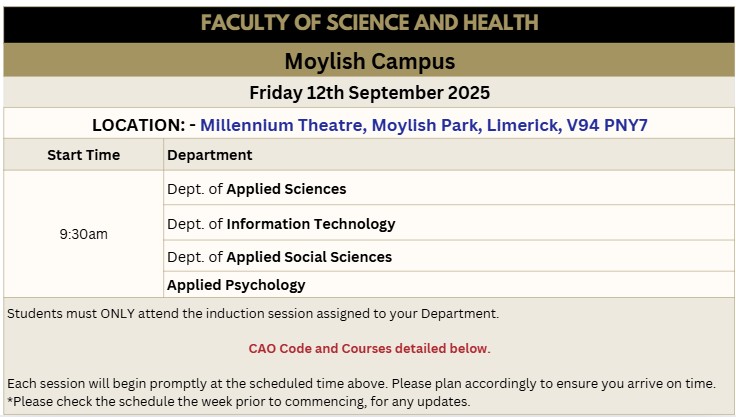 FACULTY OF SCIENCE AND HEALTH

Moylish Campus

Friday 12th September 2025

LOCATION: - Millennium Theatre, Moylish Park, Limerick, V94 PNY7

| Start Time | Department |
|---|---|
| 9:30am | Dept. of Applied Sciences |
| | Dept. of Information Technology |
| | Dept. of Applied Social Sciences |
| | Applied Psychology |

Students must ONLY attend the induction session assigned to your Department.

CAO Code and Courses detailed below.

Each session will begin promptly at the scheduled time above. Please plan accordingly to ensure you arrive on time.
*Please check the schedule the week prior to commencing, for any updates.